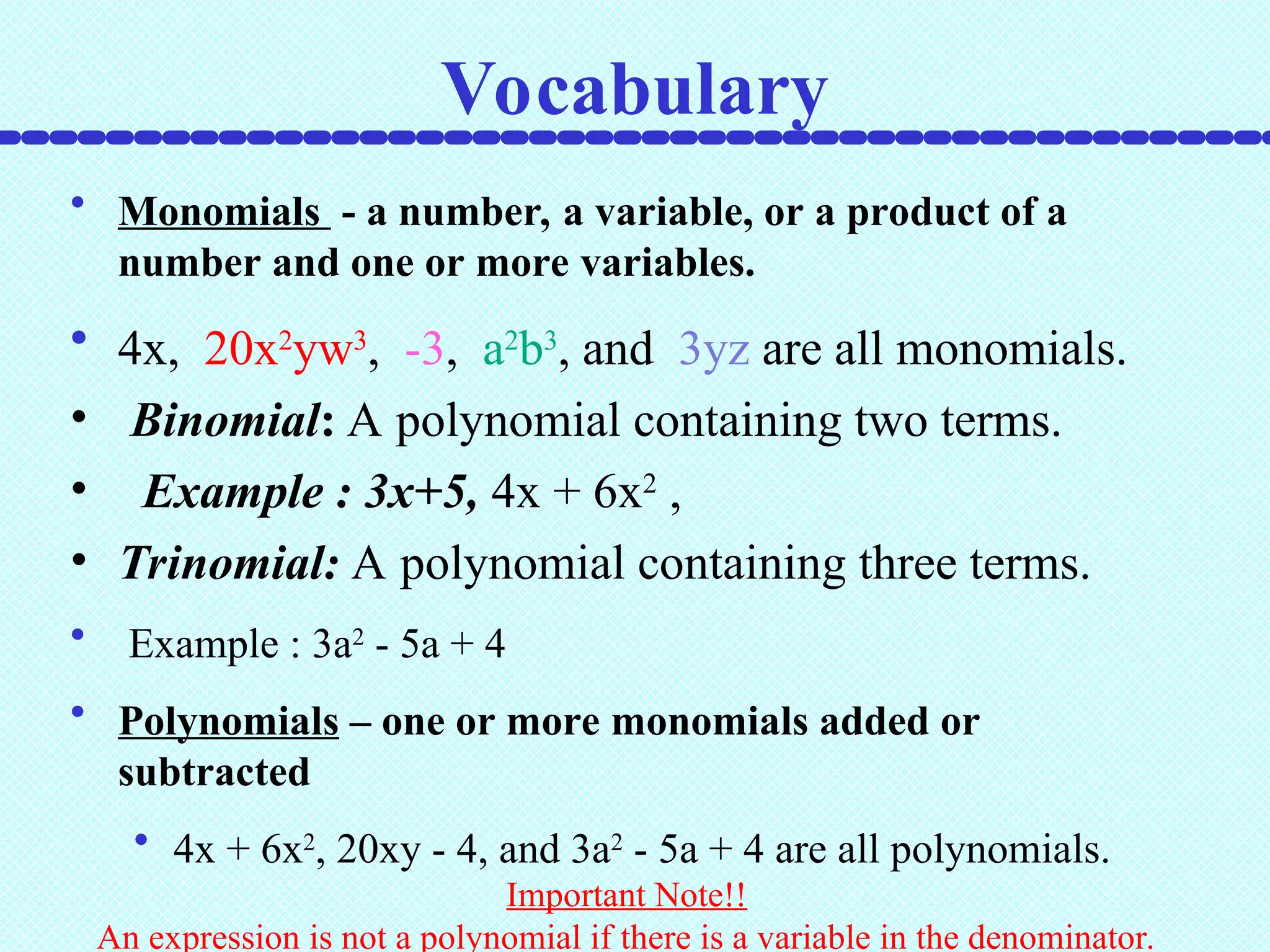 Vocabulary

• Monomials - a number, a variable, or a product of a number and one or more variables.

• $4x$, $20x^2yw^3$, $-3$, $a^2b^3$, and $3yz$ are all monomials.

• Binomial: A polynomial containing two terms.

• Example : $3x+5$, $4x + 6x^2$ ,

• Trinomial: A polynomial containing three terms.

• Example : $3a^2 - 5a + 4$

• Polynomials – one or more monomials added or subtracted

• $4x + 6x^2$, $20xy - 4$, and $3a^2 - 5a + 4$ are all polynomials.

Important Note!!

An expression is not a polynomial if there is a variable in the denominator.